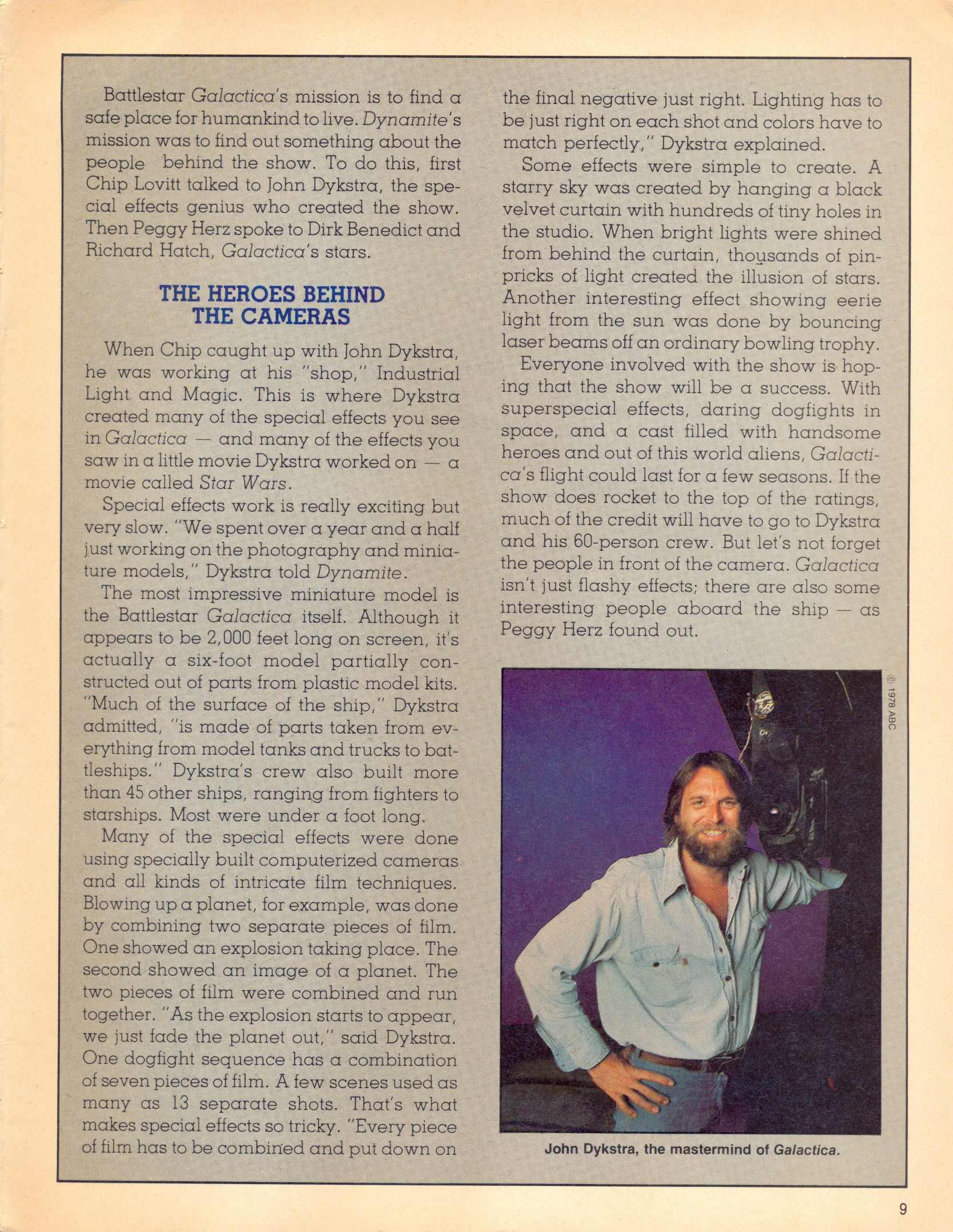 Battlestar Galactica's mission is to find a safe place for humankind to live. Dynamite's mission was to find out something about the people behind the show. To do this, first Chip Lovitt talked to John Dykstra, the special effects genius who created the show. Then Peggy Herz spoke to Dirk Benedict and Richard Hatch, Galactica's stars.

THE HEROES BEHIND THE CAMERAS

When Chip caught up with John Dykstra, he was working at his "shop," Industrial Light and Magic. This is where Dykstra created many of the special effects you see in Galactica — and many of the effects you saw in a little movie Dykstra worked on — a movie called Star Wars.

Special effects work is really exciting but very slow. "We spent over a year and a half just working on the photography and miniature models," Dykstra told Dynamite.

The most impressive miniature model is the Battlestar Galactica itself. Although it appears to be 2,000 feet long on screen, it's actually a six-foot model partially constructed out of parts from plastic model kits. "Much of the surface of the ship," Dykstra admitted, "is made of parts taken from everything from model tanks and trucks to battleships." Dykstra's crew also built more than 45 other ships, ranging from fighters to starships. Most were under a foot long.

Many of the special effects were done using specially built computerized cameras and all kinds of intricate film techniques. Blowing up a planet, for example, was done by combining two separate pieces of film. One showed an explosion taking place. The second showed an image of a planet. The two pieces of film were combined and run together. "As the explosion starts to appear, we just fade the planet out," said Dykstra. One dogfight sequence has a combination of seven pieces of film. A few scenes used as many as 13 separate shots. That's what makes special effects so tricky. "Every piece of film has to be combined and put down on the final negative just right. Lighting has to be just right on each shot and colors have to match perfectly," Dykstra explained.

Some effects were simple to create. A starry sky was created by hanging a black velvet curtain with hundreds of tiny holes in the studio. When bright lights were shined from behind the curtain, thousands of pinpricks of light created the illusion of stars. Another interesting effect showing eerie light from the sun was done by bouncing laser beams off an ordinary bowling trophy.

Everyone involved with the show is hoping that the show will be a success. With superspecial effects, daring dogfights in space, and a cast filled with handsome heroes and out of this world aliens, Galactica's flight could last for a few seasons. If the show does rocket to the top of the ratings, much of the credit will have to go to Dykstra and his 60-person crew. But let's not forget the people in front of the camera. Galactica isn't just flashy effects; there are also some interesting people aboard the ship — as Peggy Herz found out.

© 1978 ABC

John Dykstra, the mastermind of Galactica.

9